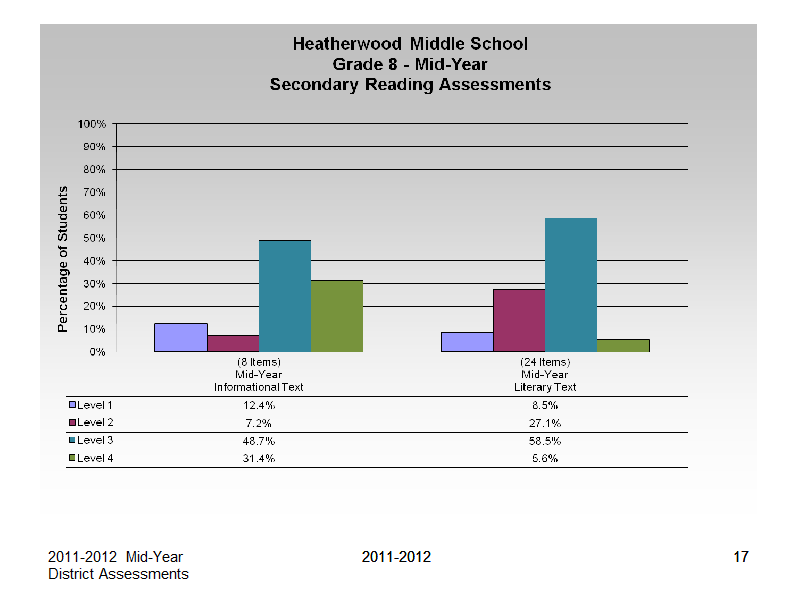 Heatherwood Middle School
Grade 8 - Mid-Year
Secondary Reading Assessments

Percentage of Students

100%
90%
80%
70%
60%
50%
40%
30%
20%
10%
0%

| | (8 Items) Mid-Year Informational Text | (24 Items) Mid-Year Literary Text |
|---|---|---|
| Level 1 | 12.4% | 8.5% |
| Level 2 | 7.2% | 27.1% |
| Level 3 | 48.7% | 58.5% |
| Level 4 | 31.4% | 5.6% |

2011-2012 Mid-Year District Assessments

2011-2012

17